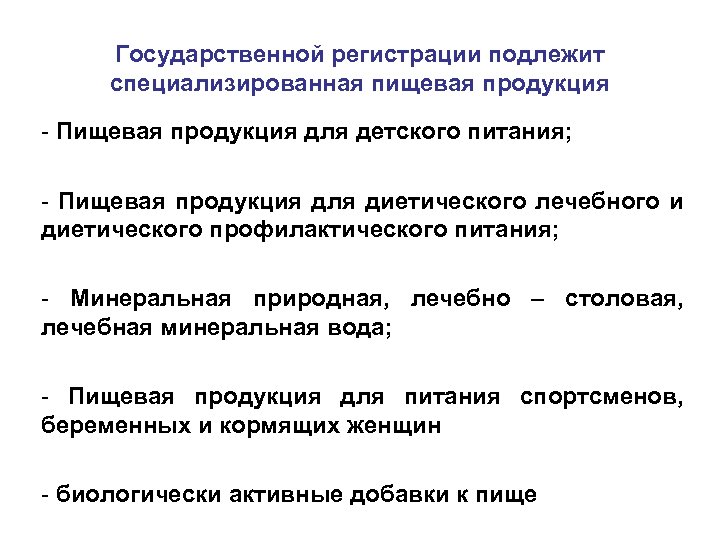 Государственной регистрации подлежит специализированная пищевая продукция

- Пищевая продукция для детского питания;

- Пищевая продукция для диетического лечебного и диетического профилактического питания;

- Минеральная природная, лечебно – столовая, лечебная минеральная вода;

- Пищевая продукция для питания спортсменов, беременных и кормящих женщин

- биологически активные добавки к пище